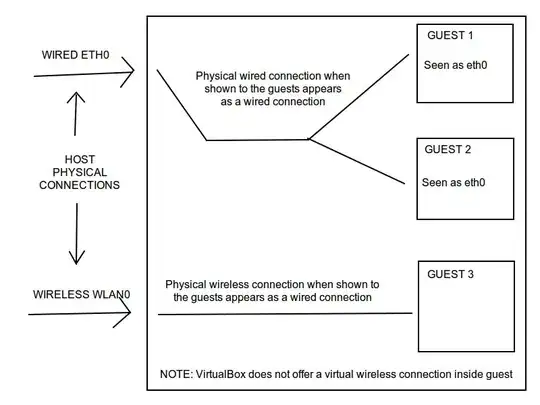 WIRED ETH0

HOST PHYSICAL CONNECTIONS

WIRELESS WLAN0

Physical wired connection when shown to the guests appears as a wired connection

GUEST 1

Seen as eth0

GUEST 2

Seen as eth0

Physical wireless connection when shown to the guests appears as a wired connection

GUEST 3

NOTE: VirtualBox does not offer a virtual wireless connection inside guest